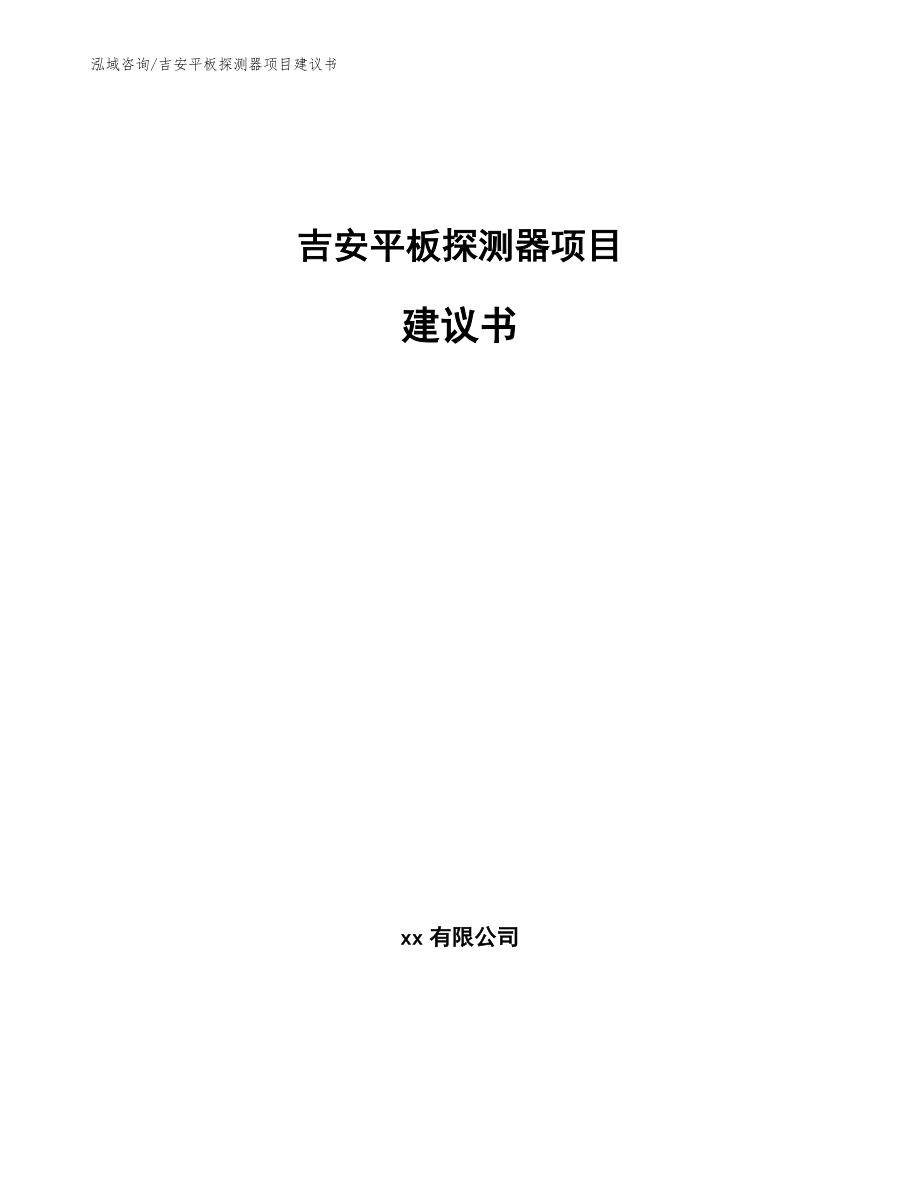 泓域咨询/吉安平板探测器项目建议书

吉安平板探测器项目

建议书

xx 有限公司